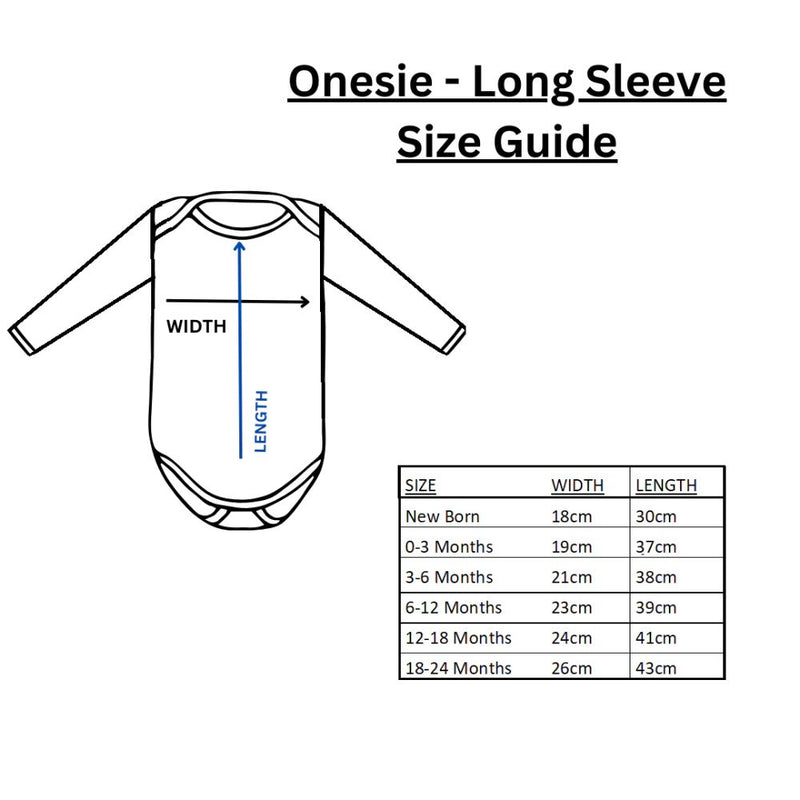 Onesie - Long Sleeve
Size Guide

WIDTH

LENGTH

| SIZE | WIDTH | LENGTH |
|---|---|---|
| New Born | 18cm | 30cm |
| 0-3 Months | 19cm | 37cm |
| 3-6 Months | 21cm | 38cm |
| 6-12 Months | 23cm | 39cm |
| 12-18 Months | 24cm | 41cm |
| 18-24 Months | 26cm | 43cm |